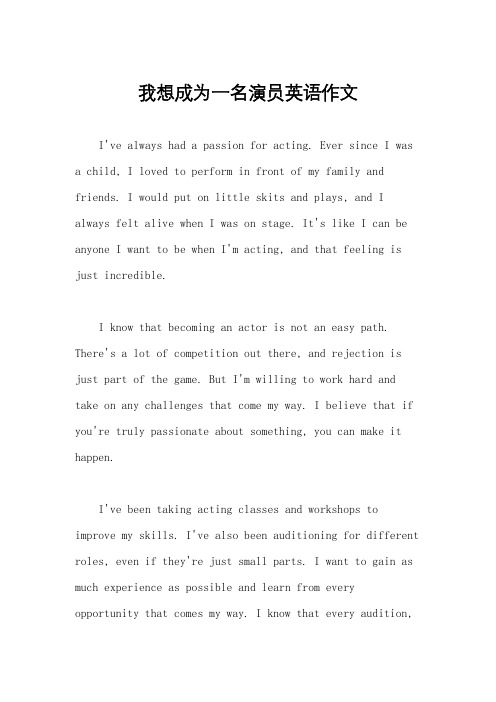 我想成为一名演员英语作文

I've always had a passion for acting. Ever since I was a child, I loved to perform in front of my family and friends. I would put on little skits and plays, and I always felt alive when I was on stage. It's like I can be anyone I want to be when I'm acting, and that feeling is just incredible.

I know that becoming an actor is not an easy path. There's a lot of competition out there, and rejection is just part of the game. But I'm willing to work hard and take on any challenges that come my way. I believe that if you're truly passionate about something, you can make it happen.

I've been taking acting classes and workshops to improve my skills. I've also been auditioning for different roles, even if they're just small parts. I want to gain as much experience as possible and learn from every opportunity that comes my way. I know that every audition,